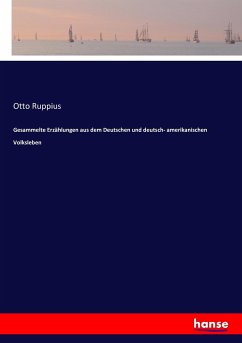 Otto Ruppius

Gesammelte Erzählungen aus dem Deutschen und deutsch- amerikanischen Volksleben

hanse